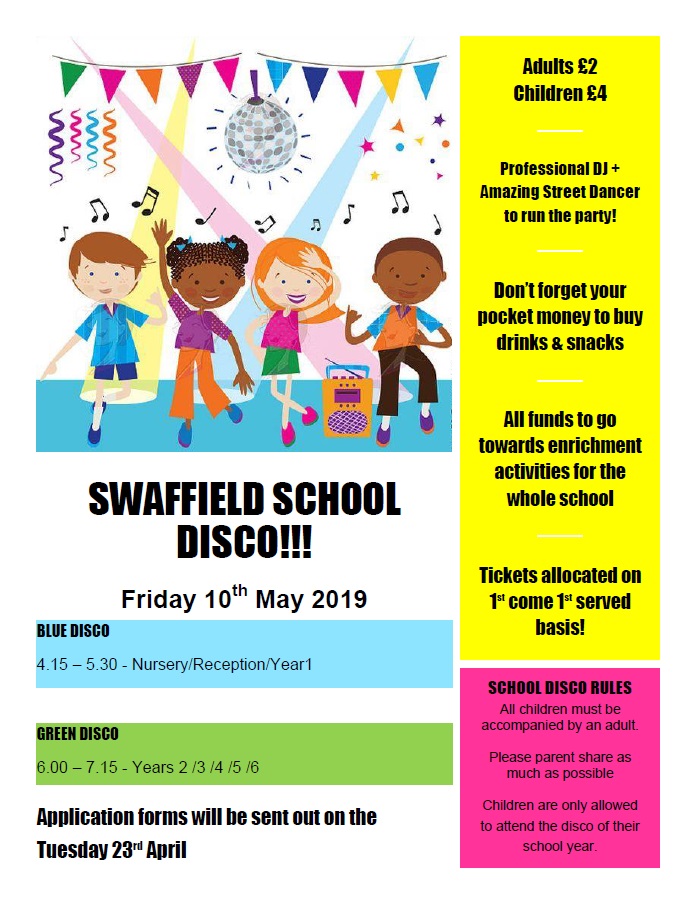 SWAFFIELD SCHOOL DISCO!!!

Friday 10$^{th}$ May 2019

BLUE DISCO

4.15 – 5.30 - Nursery/Reception/Year1

GREEN DISCO

6.00 – 7.15 - Years 2 /3 /4 /5 /6

Application forms will be sent out on the Tuesday 23$^{rd}$ April

Adults £2
Children £4

Professional DJ + Amazing Street Dancer to run the party!

Don't forget your pocket money to buy drinks & snacks

All funds to go towards enrichment activities for the whole school

Tickets allocated on 1$^{st}$ come 1$^{st}$ served basis!

SCHOOL DISCO RULES

All children must be accompanied by an adult.

Please parent share as much as possible

Children are only allowed to attend the disco of their school year.